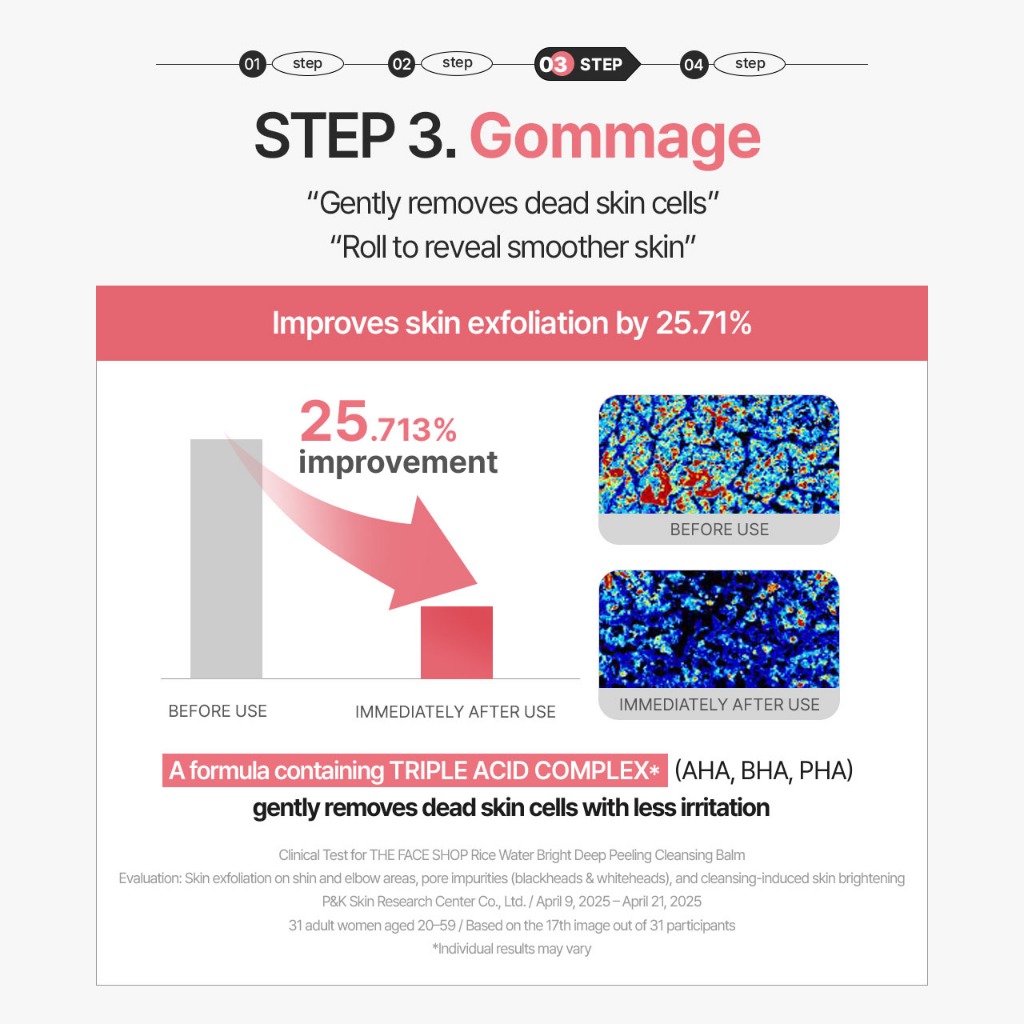 01 step 02 step 03 STEP 04 step

STEP 3. Gommage

"Gently removes dead skin cells"
"Roll to reveal smoother skin"

Improves skin exfoliation by 25.71%

25.713% improvement

BEFORE USE

IMMEDIATELY AFTER USE

BEFORE USE

IMMEDIATELY AFTER USE

A formula containing TRIPLE ACID COMPLEX* (AHA, BHA, PHA)
gently removes dead skin cells with less irritation

Clinical Test for THE FACE SHOP Rice Water Bright Deep Peeling Cleansing Balm
Evaluation: Skin exfoliation on shin and elbow areas, pore impurities (blackheads & whiteheads), and cleansing-induced skin brightening
P&K Skin Research Center Co., Ltd. / April 9, 2025 – April 21, 2025
31 adult women aged 20–59 / Based on the 17th image out of 31 participants
*Individual results may vary